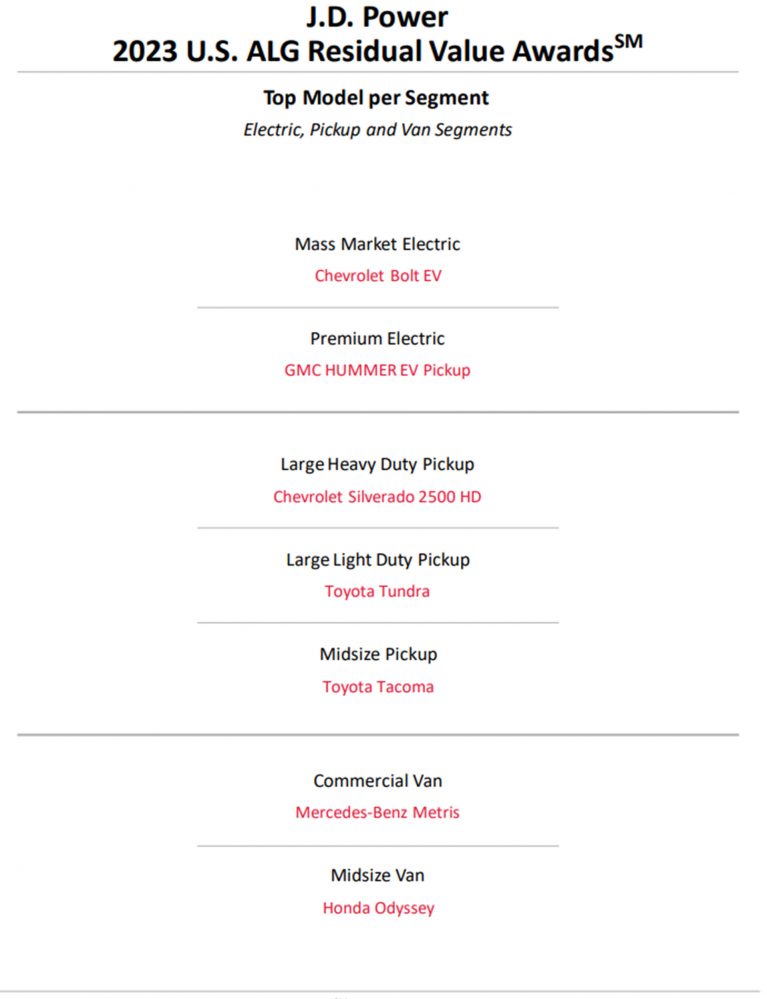 J.D. Power
2023 U.S. ALG Residual Value Awards$^{SM}$

Top Model per Segment
Electric, Pickup and Van Segments

Mass Market Electric
Chevrolet Bolt EV

Premium Electric
GMC HUMMER EV Pickup

Large Heavy Duty Pickup
Chevrolet Silverado 2500 HD

Large Light Duty Pickup
Toyota Tundra

Midsize Pickup
Toyota Tacoma

Commercial Van
Mercedes-Benz Metris

Midsize Van
Honda Odyssey